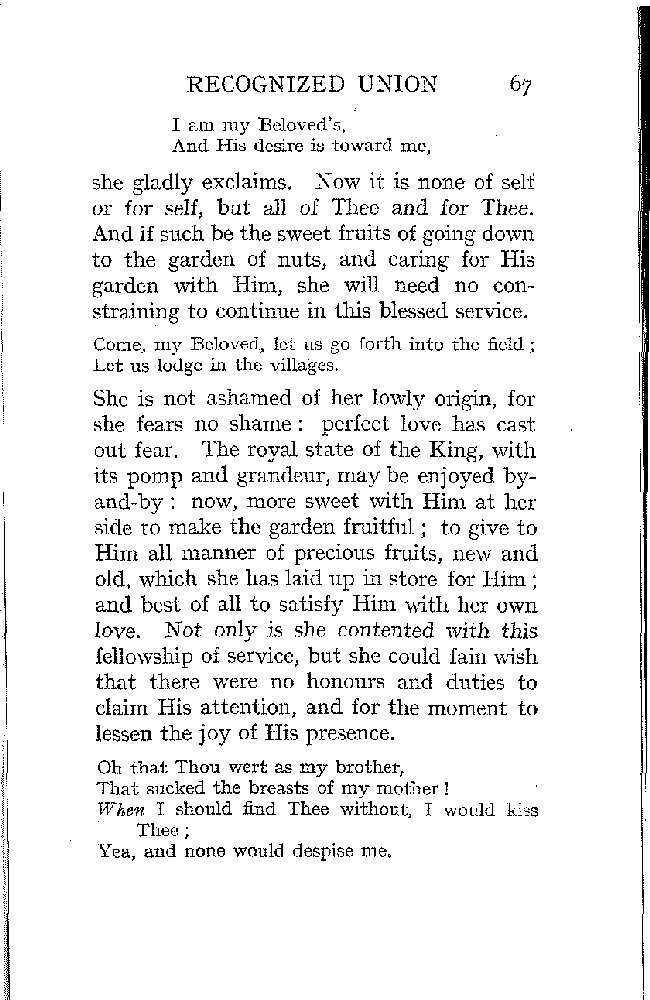 RECOGNIZED UNION 67

I am my Beloved's,
And His desire is toward me,

she gladly exclaims. Now it is none of self or for self, but all of Thee and for Thee. And if such be the sweet fruits of going down to the garden of nuts, and caring for His garden with Him, she will need no constraining to continue in this blessed service.

Come, my Beloved, let us go forth into the field;
Let us lodge in the villages.

She is not ashamed of her lowly origin, for she fears no shame: perfect love has cast out fear. The royal state of the King, with its pomp and grandeur, may be enjoyed by-and-by: now, more sweet with Him at her side to make the garden fruitful; to give to Him all manner of precious fruits, new and old, which she has laid up in store for Him; and best of all to satisfy Him with her own love. Not only is she contented with this fellowship of service, but she could fain wish that there were no honours and duties to claim His attention, and for the moment to lessen the joy of His presence.

Oh that Thou wert as my brother,
That sucked the breasts of my mother!
When I should find Thee without, I would kiss Thee;
Yea, and none would despise me.